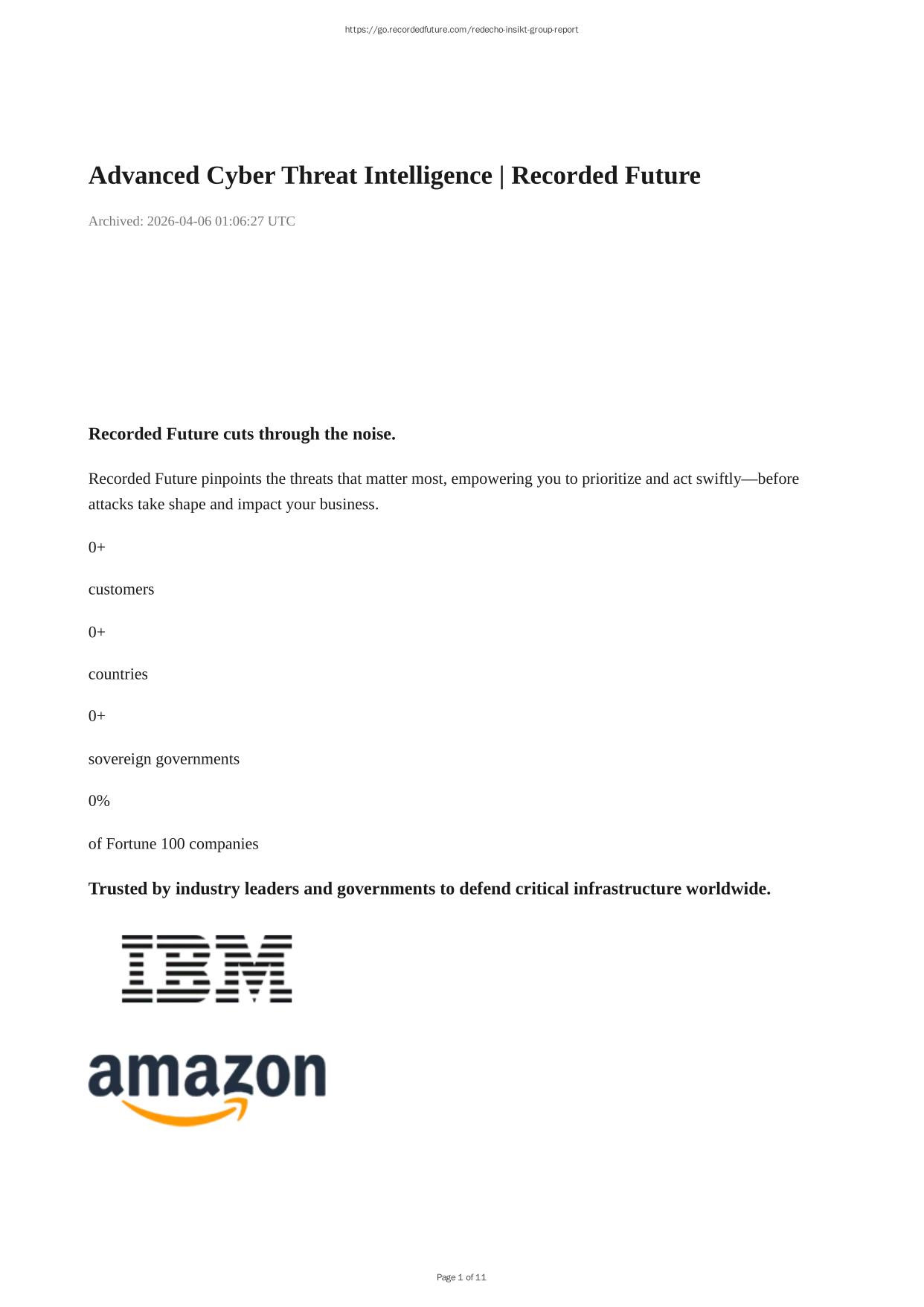 https://go.recordedfuture.com/redecho-insikt-group-report

Advanced Cyber Threat Intelligence | Recorded Future

Archived: 2026-04-06 01:06:27 UTC

Recorded Future cuts through the noise.

Recorded Future pinpoints the threats that matter most, empowering you to prioritize and act swiftly—before attacks take shape and impact your business.

0+

customers

0+

countries

0+

sovereign governments

0%

of Fortune 100 companies

Trusted by industry leaders and governments to defend critical infrastructure worldwide.

IBM

amazon

Page 1 of 11